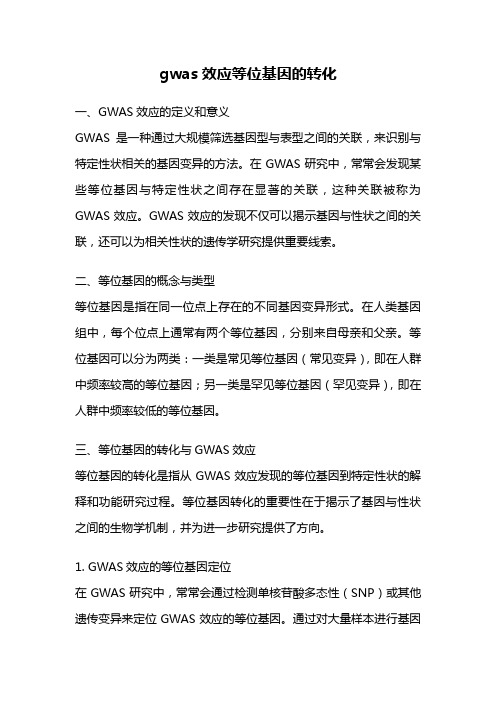 gwas 效应等位基因的转化

一、GWAS 效应的定义和意义
GWAS 是一种通过大规模筛选基因型与表型之间的关联，来识别与特定性状相关的基因变异的方法。在 GWAS 研究中，常常会发现某些等位基因与特定性状之间存在显著的关联，这种关联被称为 GWAS 效应。GWAS 效应的发现不仅可以揭示基因与性状之间的关联，还可以为相关性状的遗传学研究提供重要线索。

二、等位基因的概念与类型
等位基因是指在同一位点上存在的不同基因变异形式。在人类基因组中，每个位点上通常有两个等位基因，分别来自母亲和父亲。等位基因可以分为两类：一类是常见等位基因（常见变异），即在人群中频率较高的等位基因；另一类是罕见等位基因（罕见变异），即在人群中频率较低的等位基因。

三、等位基因的转化与 GWAS 效应
等位基因的转化是指从 GWAS 效应发现的等位基因到特定性状的解释和功能研究过程。等位基因转化的重要性在于揭示了基因与性状之间的生物学机制，并为进一步研究提供了方向。

1. GWAS 效应的等位基因定位
在 GWAS 研究中，常常会通过检测单核苷酸多态性（SNP）或其他遗传变异来定位 GWAS 效应的等位基因。通过对大量样本进行基因